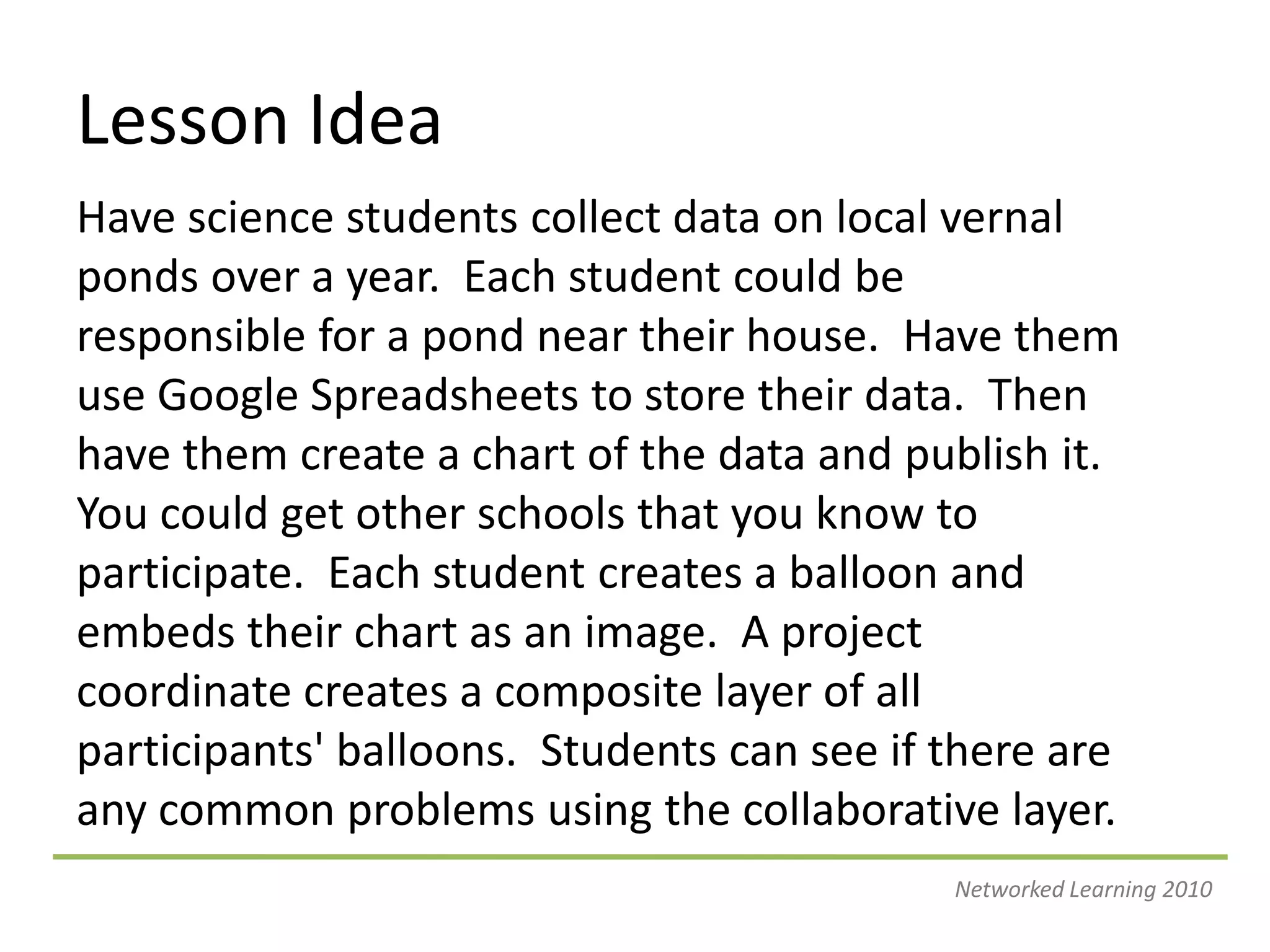 Lesson Idea

Have science students collect data on local vernal ponds over a year.  Each student could be responsible for a pond near their house.  Have them use Google Spreadsheets to store their data.  Then have them create a chart of the data and publish it. You could get other schools that you know to participate.  Each student creates a balloon and embeds their chart as an image.  A project coordinate creates a composite layer of all participants' balloons.  Students can see if there are any common problems using the collaborative layer.

Networked Learning 2010